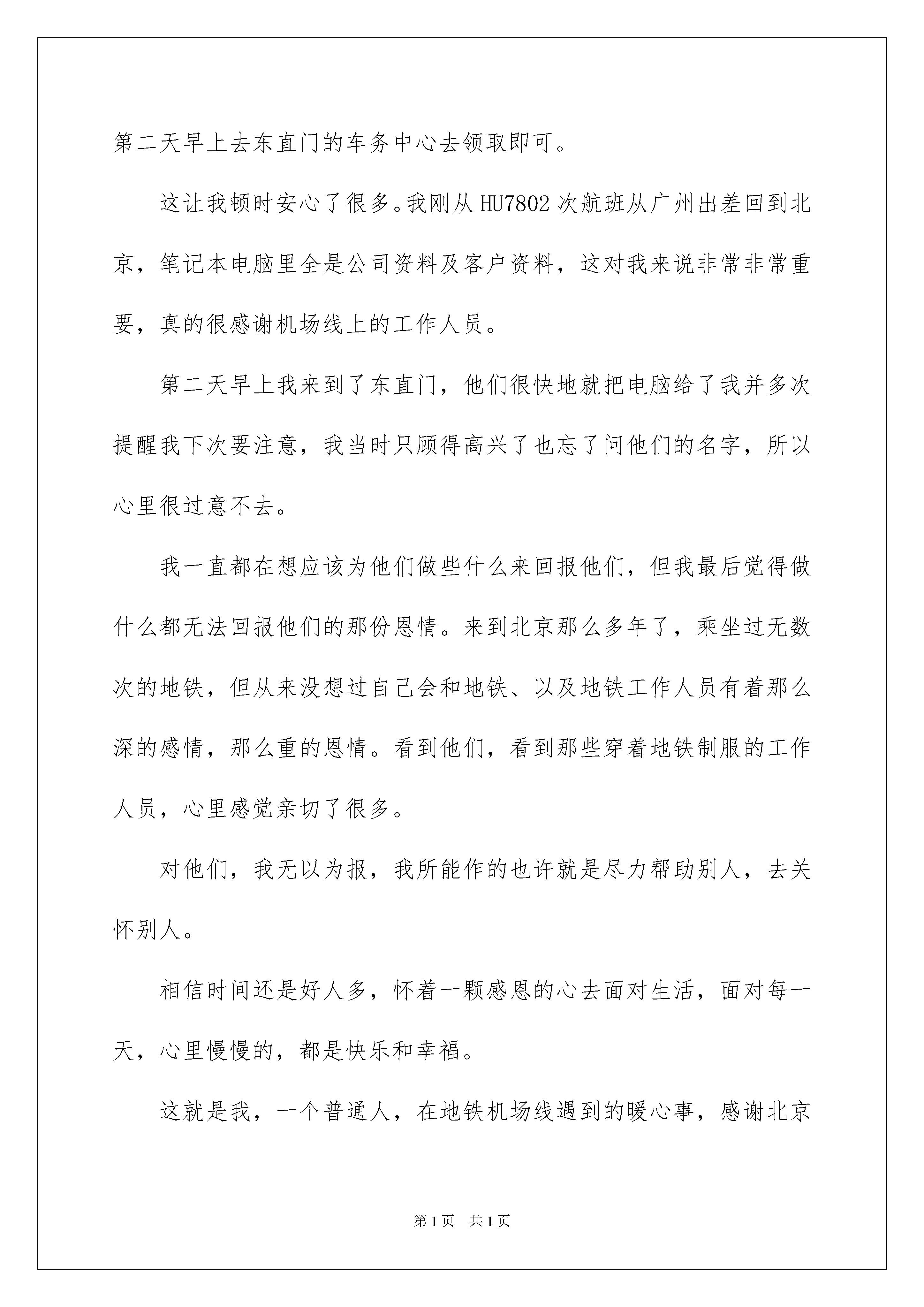 第二天早上去东直门的车务中心去领取即可。

这让我顿时安心了很多。我刚从HU7802次航班从广州出差回到北京，笔记本电脑里全是公司资料及客户资料，这对我来说非常非常重要，真的很感谢机场线上的工作人员。

第二天早上我来到了东直门，他们很快地就把电脑给了我并多次提醒我下次要注意，我当时只顾得高兴了也忘了问他们的名字，所以心里很过意不去。

我一直都在想应该为他们做些什么来回报他们，但我最后觉得做什么都无法回报他们的那份恩情。来到北京那么多年了，乘坐过无数次的地铁，但从来没想过自己会和地铁、以及地铁工作人员有着那么深的感情，那么重的恩情。看到他们，看到那些穿着地铁制服的工作人员，心里感觉亲切了很多。

对他们，我无以为报，我所能作的也许就是尽力帮助别人，去关怀别人。

相信时间还是好人多，怀着一颗感恩的心去面对生活，面对每一天，心里慢慢的，都是快乐和幸福。

这就是我，一个普通人，在地铁机场线遇到的暖心事，感谢北京

第1页 共1页